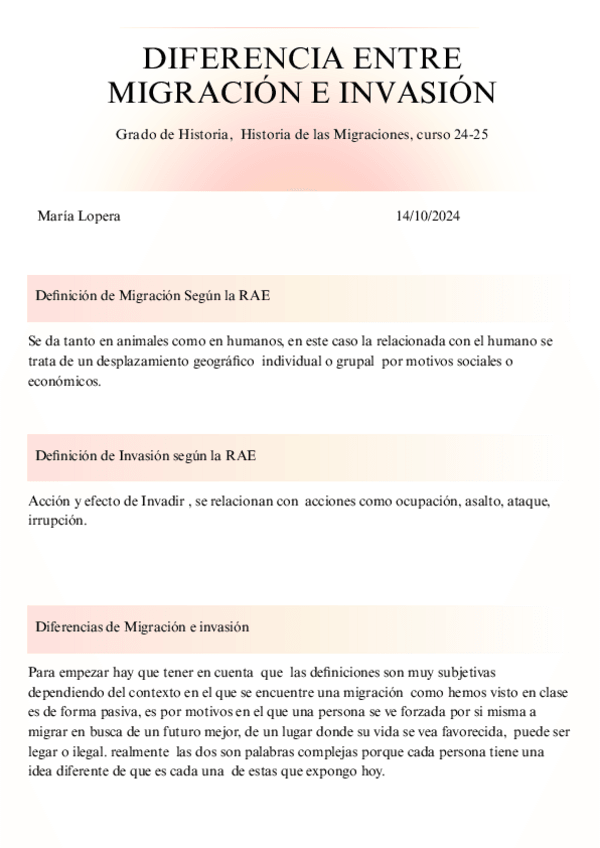 DIFERENCIA ENTRE MIGRACIÓN E INVASIÓN

Grado de Historia, Historia de las Migraciones, curso 24-25

María Lopera

14/10/2024

Definición de Migración Según la RAE

Se da tanto en animales como en humanos, en este caso la relacionada con el humano se trata de un desplazamiento geográfico individual o grupal por motivos sociales o económicos.

Definición de Invasión según la RAE

Acción y efecto de Invadir , se relacionan con acciones como ocupación, asalto, ataque, irrupción.

Diferencias de Migración e invasión

Para empezar hay que tener en cuenta que las definiciones son muy subjetivas dependiendo del contexto en el que se encuentre una migración como hemos visto en clase es de forma pasiva, es por motivos en el que una persona se ve forzada por si misma a migrar en busca de un futuro mejor, de un lugar donde su vida se vea favorecida, puede ser legar o ilegal. realmente las dos son palabras complejas porque cada persona tiene una idea diferente de que es cada una de estas que expongo hoy.